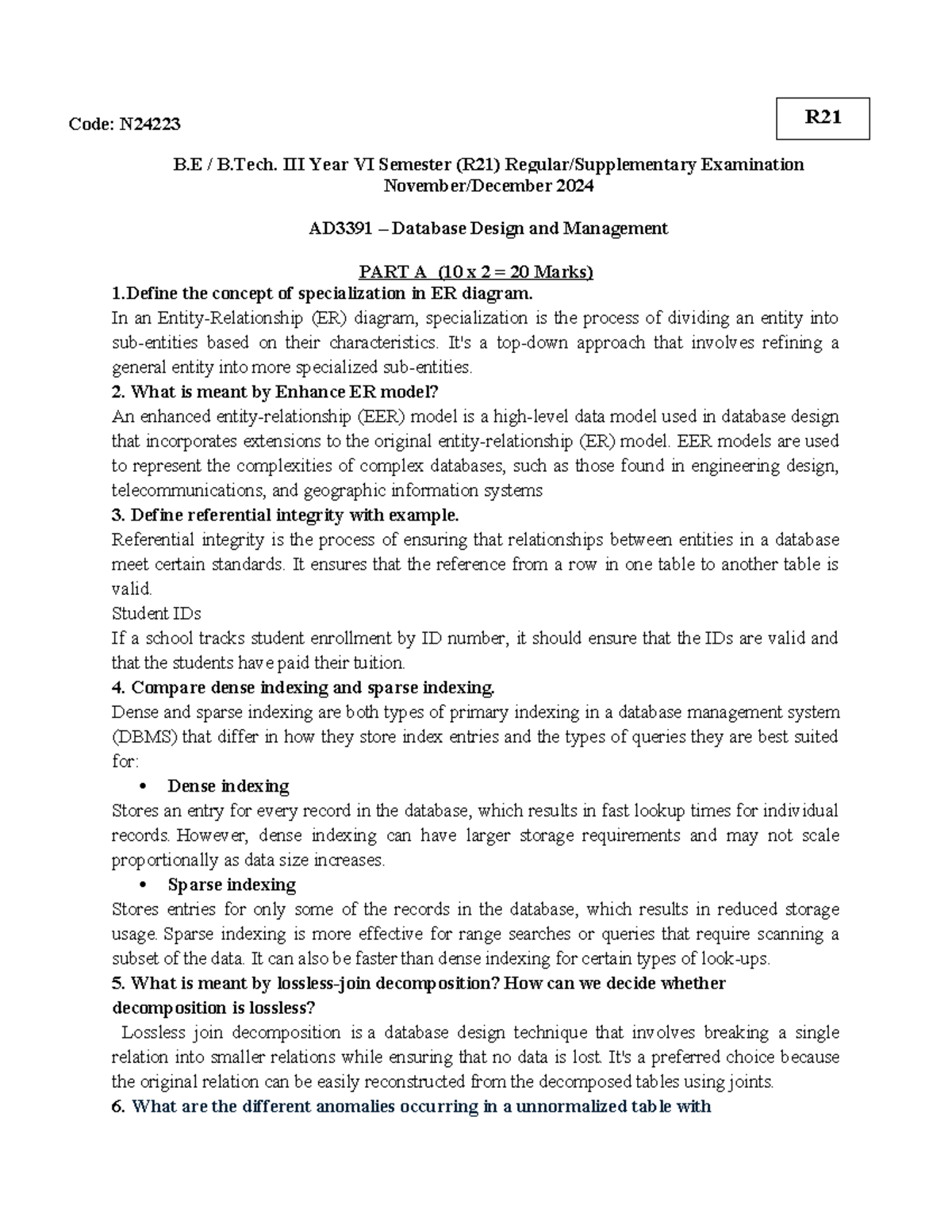 Code: N24223

R21

B.E / B.Tech. III Year VI Semester (R21) Regular/Supplementary Examination
November/December 2024

AD3391 – Database Design and Management

PART A (10 x 2 = 20 Marks)

1.Define the concept of specialization in ER diagram.
In an Entity-Relationship (ER) diagram, specialization is the process of dividing an entity into sub-entities based on their characteristics. It's a top-down approach that involves refining a general entity into more specialized sub-entities.

2. What is meant by Enhance ER model?
An enhanced entity-relationship (EER) model is a high-level data model used in database design that incorporates extensions to the original entity-relationship (ER) model. EER models are used to represent the complexities of complex databases, such as those found in engineering design, telecommunications, and geographic information systems

3. Define referential integrity with example.
Referential integrity is the process of ensuring that relationships between entities in a database meet certain standards. It ensures that the reference from a row in one table to another table is valid.
Student IDs
If a school tracks student enrollment by ID number, it should ensure that the IDs are valid and that the students have paid their tuition.

4. Compare dense indexing and sparse indexing.
Dense and sparse indexing are both types of primary indexing in a database management system (DBMS) that differ in how they store index entries and the types of queries they are best suited for:

• Dense indexing
Stores an entry for every record in the database, which results in fast lookup times for individual records. However, dense indexing can have larger storage requirements and may not scale proportionally as data size increases.

• Sparse indexing
Stores entries for only some of the records in the database, which results in reduced storage usage. Sparse indexing is more effective for range searches or queries that require scanning a subset of the data. It can also be faster than dense indexing for certain types of look-ups.

5. What is meant by lossless-join decomposition? How can we decide whether decomposition is lossless?
Lossless join decomposition is a database design technique that involves breaking a single relation into smaller relations while ensuring that no data is lost. It's a preferred choice because the original relation can be easily reconstructed from the decomposed tables using joints.

6. What are the different anomalies occurring in a unnormalized table with